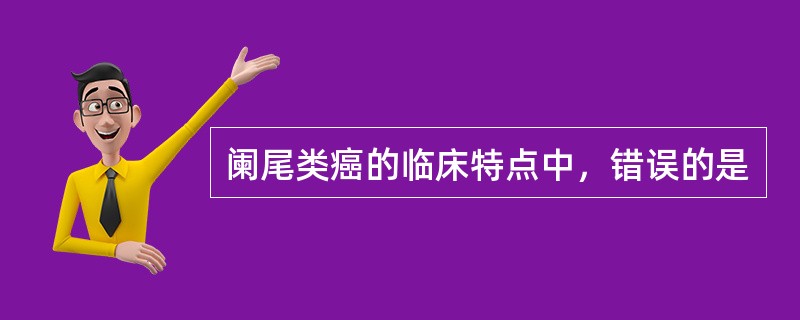 阑尾类癌的临床特点中，错误的是